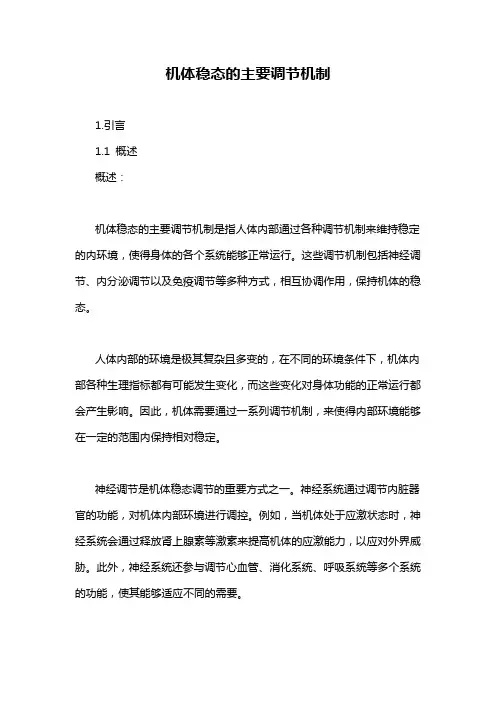 机体稳态的主要调节机制

1.引言

1.1 概述

概述：

机体稳态的主要调节机制是指人体内部通过各种调节机制来维持稳定的内环境，使得身体的各个系统能够正常运行。这些调节机制包括神经调节、内分泌调节以及免疫调节等多种方式，相互协调作用，保持机体的稳态。

人体内部的环境是极其复杂且多变的，在不同的环境条件下，机体内部各种生理指标都有可能发生变化，而这些变化对身体功能的正常运行都会产生影响。因此，机体需要通过一系列调节机制，来使得内部环境能够在一定的范围内保持相对稳定。

神经调节是机体稳态调节的重要方式之一。神经系统通过调节内脏器官的功能，对机体内部环境进行调控。例如，当机体处于应激状态时，神经系统会通过释放肾上腺素等激素来提高机体的应激能力，以应对外界威胁。此外，神经系统还参与调节心血管、消化系统、呼吸系统等多个系统的功能，使其能够适应不同的需要。